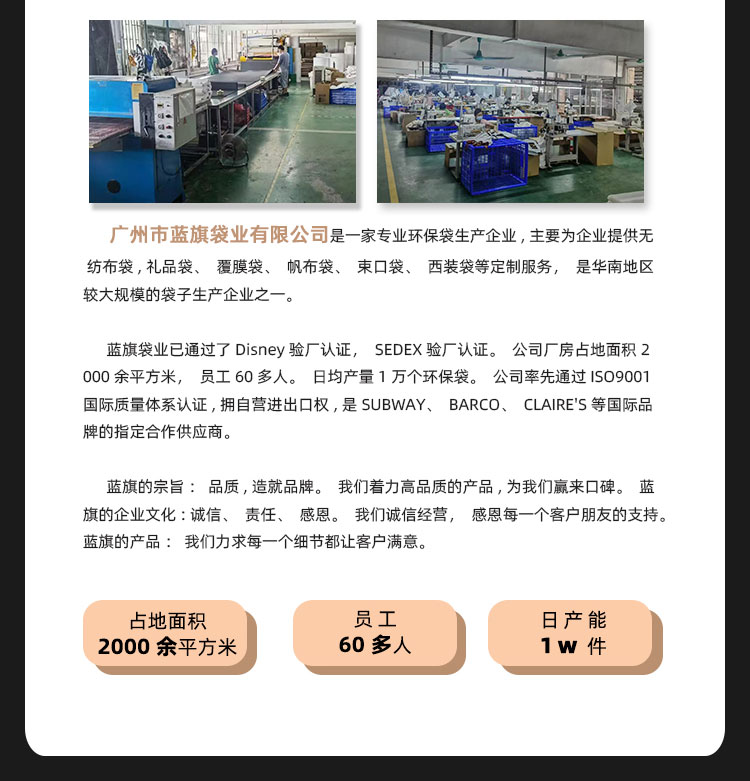 广州市蓝旗袋业有限公司是一家专业环保袋生产企业，主要为企业提供无纺布袋，礼品袋、覆膜袋、帆布袋、束口袋、西装袋等定制服务，是华南地区较大规模的袋子生产企业之一。

蓝旗袋业已通过了Disney验厂认证，SEDEX验厂认证。公司厂房占地面积2000余平方米，员工60多人。日均产量1万个环保袋。公司率先通过ISO9001国际质量体系认证，拥自营进出口权，是SUBWAY、BARCO、CLAIRE'S等国际品牌的指定合作供应商。

蓝旗的宗旨：品质，造就品牌。我们着力高品质的产品，为我们赢来口碑。蓝旗的企业文化：诚信、责任、感恩。我们诚信经营，感恩每一个客户朋友的支持。蓝旗的产品：我们力求每一个细节都让客户满意。

占地面积
2000余平方米

员工
60多人

日产能
1w件